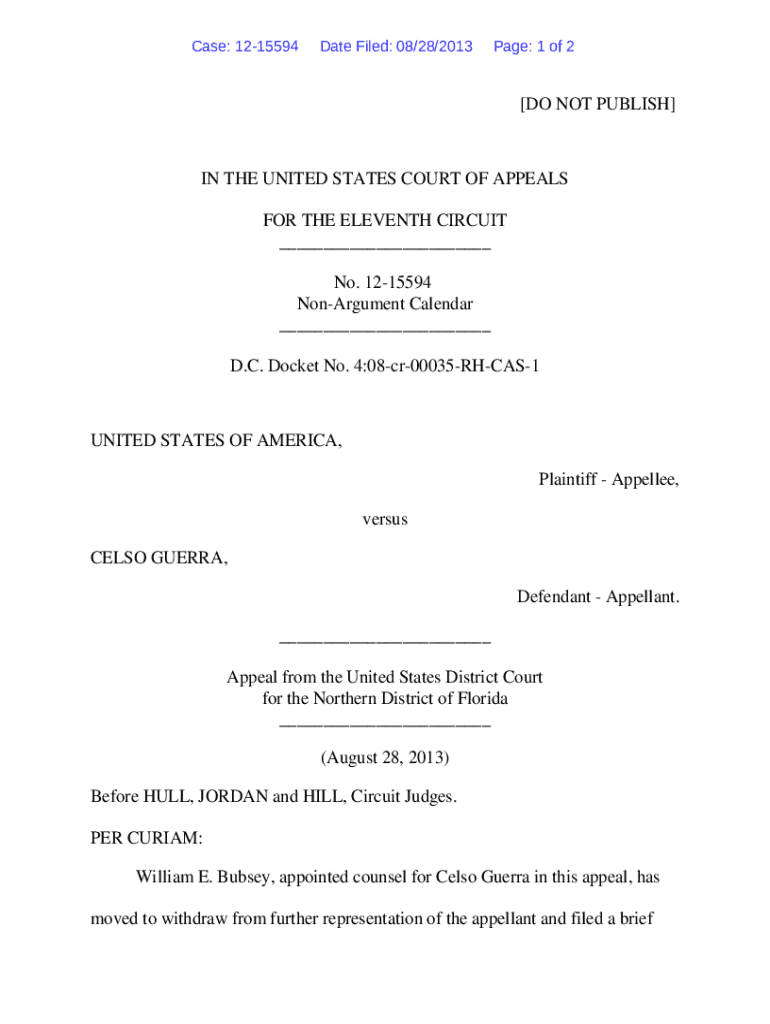 Case: 12-15594 Date Filed: 08/28/2013 Page: 1 of 2

[DO NOT PUBLISH]

IN THE UNITED STATES COURT OF APPEALS

FOR THE ELEVENTH CIRCUIT
________________________

No. 12-15594
Non-Argument Calendar
________________________

D.C. Docket No. 4:08-cr-00035-RH-CAS-1

UNITED STATES OF AMERICA,

Plaintiff - Appellee,

versus

CELSO GUERRA,

Defendant - Appellant.

________________________

Appeal from the United States District Court
for the Northern District of Florida
________________________

(August 28, 2013)

Before HULL, JORDAN and HILL, Circuit Judges.

PER CURIAM:

William E. Bubsey, appointed counsel for Celso Guerra in this appeal, has moved to withdraw from further representation of the appellant and filed a brief